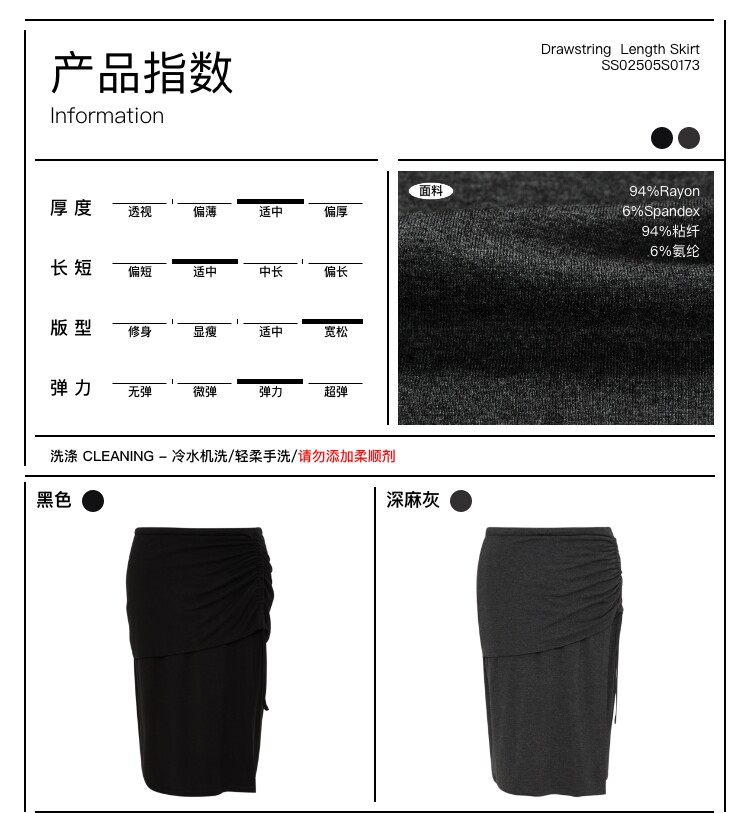 产品指数
Information

Drawstring Length Skirt
SS02505S0173

| 厚度 | 透视 | 偏薄 | 适中 | 偏厚 |
|---|---|---|---|---|
| 长短 | 偏短 | 适中 | 中长 | 偏长 |
| 版型 | 修身 | 显瘦 | 适中 | 宽松 |
| 弹力 | 无弹 | 微弹 | 弹力 | 超弹 |

面料
94%Rayon
6%Spandex
94%粘纤
6%氨纶

洗涤 CLEANING – 冷水机洗/轻柔手洗/请勿添加柔顺剂

黑色

深麻灰